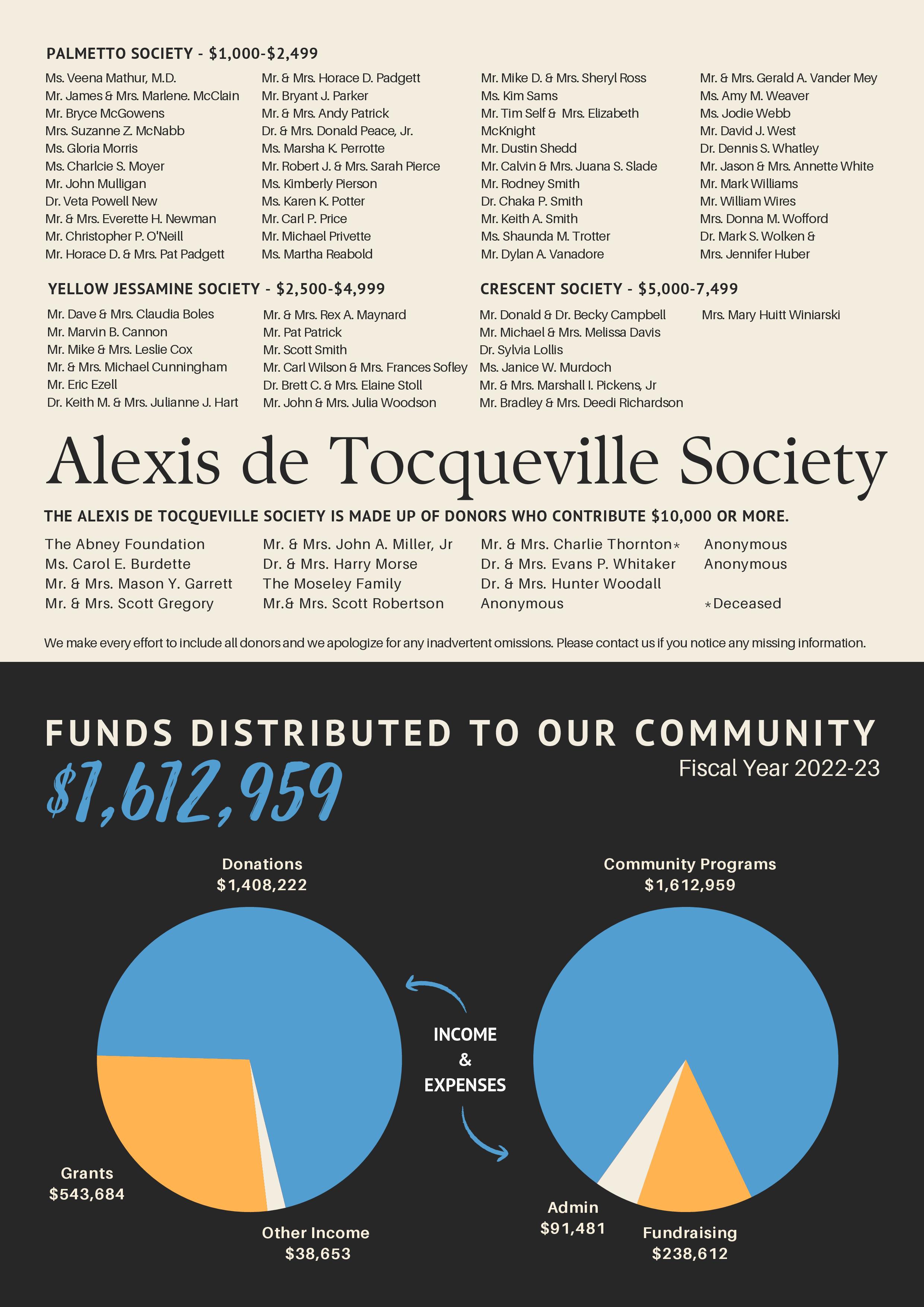 PALMETTO SOCIETY - $1,000-$2,499

Ms. Veena Mathur, M.D.
Mr. James & Mrs. Marlene. McClain
Mr. Bryce McGowens
Mrs. Suzanne Z. McNabb
Ms. Gloria Morris
Ms. Charlcie S. Moyer
Mr. John Mulligan
Dr. Veta Powell New
Mr. & Mrs. Everette H. Newman
Mr. Christopher P. O'Neill
Mr. Horace D. & Mrs. Pat Padgett

Mr. & Mrs. Horace D. Padgett
Mr. Bryant J. Parker
Mr. & Mrs. Andy Patrick
Dr. & Mrs. Donald Peace, Jr.
Ms. Marsha K. Perrotte
Mr. Robert J. & Mrs. Sarah Pierce
Ms. Kimberly Pierson
Ms. Karen K. Potter
Mr. Carl P. Price
Mr. Michael Privette
Ms. Martha Reabold

Mr. Mike D. & Mrs. Sheryl Ross
Ms. Kim Sams
Mr. Tim Self & Mrs. Elizabeth McKnight
Mr. Dustin Shedd
Mr. Calvin & Mrs. Juana S. Slade
Mr. Rodney Smith
Dr. Chaka P. Smith
Mr. Keith A. Smith
Ms. Shaunda M. Trotter
Mr. Dylan A. Vanadore

Mr. & Mrs. Gerald A. Vander Mey
Ms. Amy M. Weaver
Ms. Jodie Webb
Mr. David J. West
Dr. Dennis S. Whatley
Mr. Jason & Mrs. Annette White
Mr. Mark Williams
Mr. William Wires
Mrs. Donna M. Wofford
Dr. Mark S. Wolken & Mrs. Jennifer Huber

YELLOW JESSAMINE SOCIETY - $2,500-$4,999

Mr. Dave & Mrs. Claudia Boles
Mr. Marvin B. Cannon
Mr. Mike & Mrs. Leslie Cox
Mr. & Mrs. Michael Cunningham
Mr. Eric Ezell
Dr. Keith M. & Mrs. Julianne J. Hart

Mr. & Mrs. Rex A. Maynard
Mr. Pat Patrick
Mr. Scott Smith
Mr. Carl Wilson & Mrs. Frances Sofley
Dr. Brett C. & Mrs. Elaine Stoll
Mr. John & Mrs. Julia Woodson

CRESCENT SOCIETY - $5,000-7,499

Mr. Donald & Dr. Becky Campbell
Mr. Michael & Mrs. Melissa Davis
Dr. Sylvia Lollis
Ms. Janice W. Murdoch
Mr. & Mrs. Marshall I. Pickens, Jr
Mr. Bradley & Mrs. Deedi Richardson

Mrs. Mary Huitt Winiarski

Alexis de Tocqueville Society

THE ALEXIS DE TOCQUEVILLE SOCIETY IS MADE UP OF DONORS WHO CONTRIBUTE $10,000 OR MORE.

The Abney Foundation
Ms. Carol E. Burdette
Mr. & Mrs. Mason Y. Garrett
Mr. & Mrs. Scott Gregory

Mr. & Mrs. John A. Miller, Jr
Dr. & Mrs. Harry Morse
The Moseley Family
Mr.& Mrs. Scott Robertson

Mr. & Mrs. Charlie Thornton*
Dr. & Mrs. Evans P. Whitaker
Dr. & Mrs. Hunter Woodall
Anonymous

Anonymous
Anonymous

*Deceased

We make every effort to include all donors and we apologize for any inadvertent omissions. Please contact us if you notice any missing information.

FUNDS DISTRIBUTED TO OUR COMMUNITY
$1,612,959
Fiscal Year 2022-23

Donations
$1,408,222

Grants
$543,684

Other Income
$38,653

INCOME
&
EXPENSES

Community Programs
$1,612,959

Admin
$91,481

Fundraising
$238,612